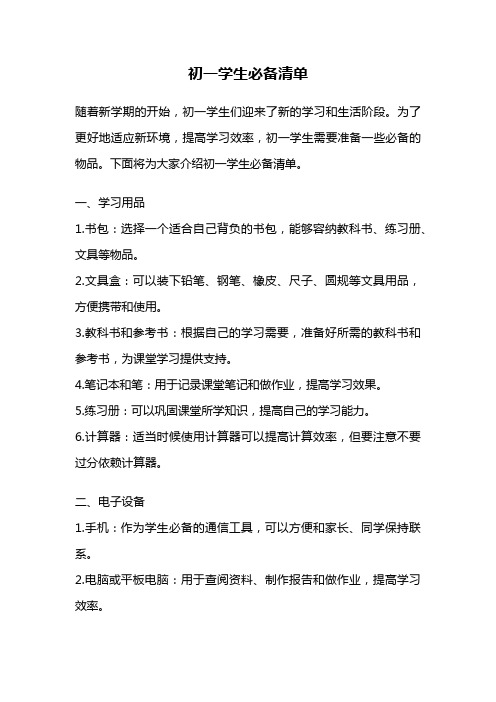 初一学生必备清单

随着新学期的开始，初一学生们迎来了新的学习和生活阶段。为了更好地适应新环境，提高学习效率，初一学生需要准备一些必备的物品。下面将为大家介绍初一学生必备清单。

一、学习用品

1.书包：选择一个适合自己背负的书包，能够容纳教科书、练习册、文具等物品。

2.文具盒：可以装下铅笔、钢笔、橡皮、尺子、圆规等文具用品，方便携带和使用。

3.教科书和参考书：根据自己的学习需要，准备好所需的教科书和参考书，为课堂学习提供支持。

4.笔记本和笔：用于记录课堂笔记和做作业，提高学习效果。

5.练习册：可以巩固课堂所学知识，提高自己的学习能力。

6.计算器：适当时候使用计算器可以提高计算效率，但要注意不要过分依赖计算器。

二、电子设备

1.手机：作为学生必备的通信工具，可以方便和家长、同学保持联系。

2.电脑或平板电脑：用于查阅资料、制作报告和做作业，提高学习效率。